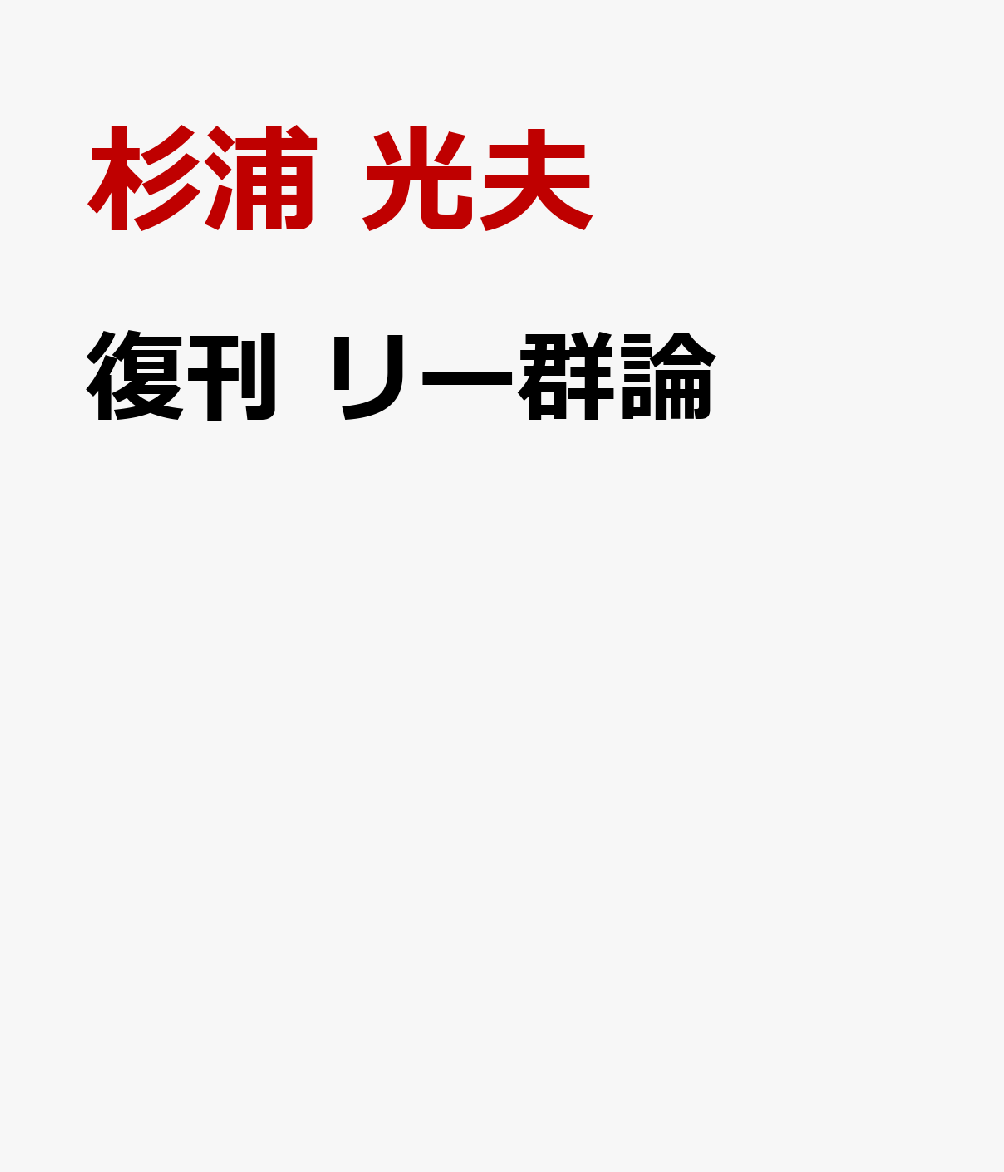 杉浦 光夫

復刊 リー群論